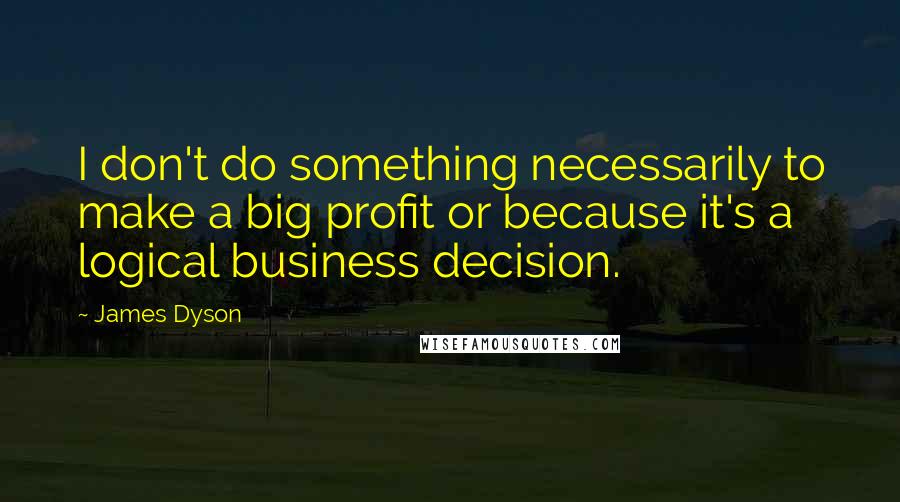 I don't do something necessarily to make a big profit or because it's a logical business decision.

~ James Dyson

WISEFAMOUSQUOTES.COM